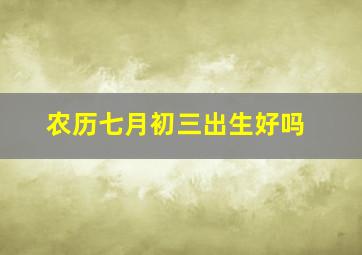 农历七月初三出生好吗